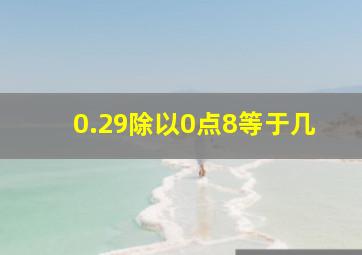 0.29除以0点8等于几